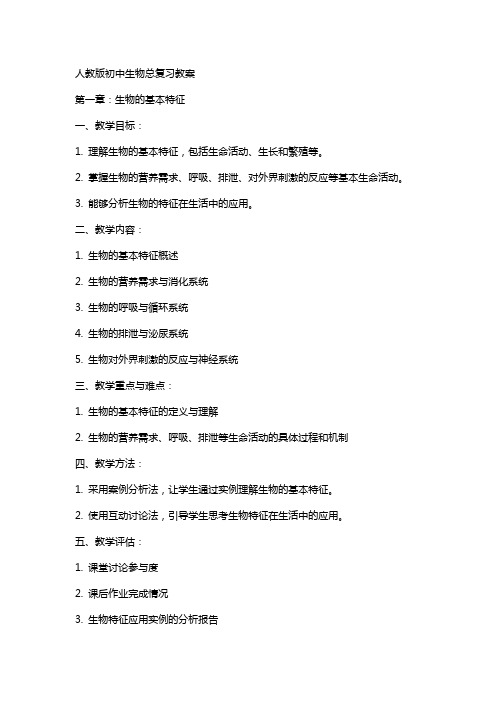 人教版初中生物总复习教案

第一章：生物的基本特征

一、教学目标：

1. 理解生物的基本特征，包括生命活动、生长和繁殖等。

2. 掌握生物的营养需求、呼吸、排泄、对外界刺激的反应等基本生命活动。

3. 能够分析生物的特征在生活中的应用。

二、教学内容：

1. 生物的基本特征概述

2. 生物的营养需求与消化系统

3. 生物的呼吸与循环系统

4. 生物的排泄与泌尿系统

5. 生物对外界刺激的反应与神经系统

三、教学重点与难点：

1. 生物的基本特征的定义与理解

2. 生物的营养需求、呼吸、排泄等生命活动的具体过程和机制

四、教学方法：

1. 采用案例分析法，让学生通过实例理解生物的基本特征。

2. 使用互动讨论法，引导学生思考生物特征在生活中的应用。

五、教学评估：

1. 课堂讨论参与度

2. 课后作业完成情况

3. 生物特征应用实例的分析报告